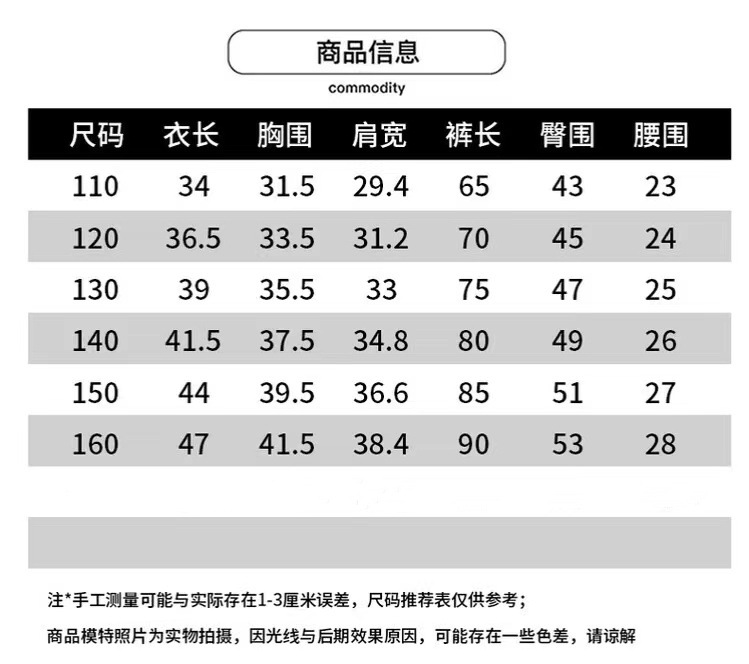 商品信息

commodity

| 尺码 | 衣长 | 胸围 | 肩宽 | 裤长 | 臀围 | 腰围 |
|---|---|---|---|---|---|---|
| 110 | 34 | 31.5 | 29.4 | 65 | 43 | 23 |
| 120 | 36.5 | 33.5 | 31.2 | 70 | 45 | 24 |
| 130 | 39 | 35.5 | 33 | 75 | 47 | 25 |
| 140 | 41.5 | 37.5 | 34.8 | 80 | 49 | 26 |
| 150 | 44 | 39.5 | 36.6 | 85 | 51 | 27 |
| 160 | 47 | 41.5 | 38.4 | 90 | 53 | 28 |

注*手工测量可能与实际存在1-3厘米误差，尺码推荐表仅供参考；

商品模特照片为实物拍摄，因光线与后期效果原因，可能存在一些色差，请谅解